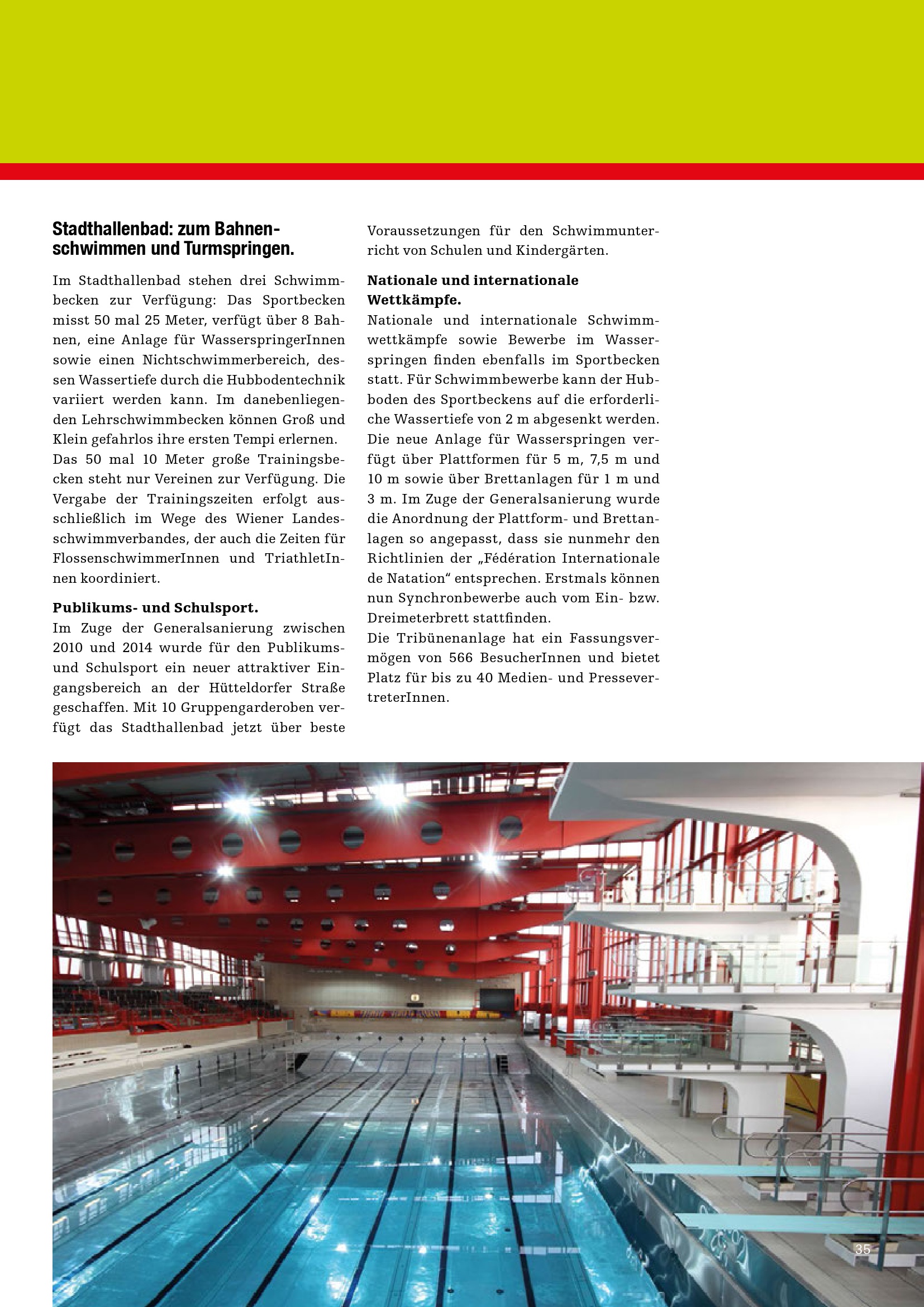 Stadthallenbad: zum Bahnenschwimmen und Turmspringen.

Im Stadthallenbad stehen drei Schwimmbecken zur Verfügung: Das Sportbecken misst 50 mal 25 Meter, verfügt über 8 Bahnen, eine Anlage für WasserspringerInnen sowie einen Nichtschwimmerbereich, dessen Wassertiefe durch die Hubbodentechnik variiert werden kann. Im danebenliegenden Lehrschwimmbecken können Groß und Klein gefahrlos ihre ersten Tempi erlernen.
Das 50 mal 10 Meter große Trainingsbecken steht nur Vereinen zur Verfügung. Die Vergabe der Trainingszeiten erfolgt ausschließlich im Wege des Wiener Landesschwimmverbandes, der auch die Zeiten für FlossenschwimmerInnen und TriathletInnen koordiniert.

Publikums- und Schulsport.
Im Zuge der Generalsanierung zwischen 2010 und 2014 wurde für den Publikums- und Schulsport ein neuer attraktiver Eingangsbereich an der Hütteldorfer Straße geschaffen. Mit 10 Gruppengarderoben verfügt das Stadthallenbad jetzt über beste Voraussetzungen für den Schwimmunterricht von Schulen und Kindergärten.

Nationale und internationale Wettkämpfe.
Nationale und internationale Schwimmwettkämpfe sowie Bewerbe im Wasserspringen finden ebenfalls im Sportbecken statt. Für Schwimmbewerbe kann der Hubboden des Sportbeckens auf die erforderliche Wassertiefe von 2 m abgesenkt werden. Die neue Anlage für Wasserspringen verfügt über Plattformen für 5 m, 7,5 m und 10 m sowie über Brettanlagen für 1 m und 3 m. Im Zuge der Generalsanierung wurde die Anordnung der Plattform- und Brettanlagen so angepasst, dass sie nunmehr den Richtlinien der „Fédération Internationale de Natation“ entsprechen. Erstmals können nun Synchronbewerbe auch vom Ein- bzw. Dreimeterbrett stattfinden.
Die Tribünenanlage hat ein Fassungsvermögen von 566 BesucherInnen und bietet Platz für bis zu 40 Medien- und PressevertreterInnen.

35